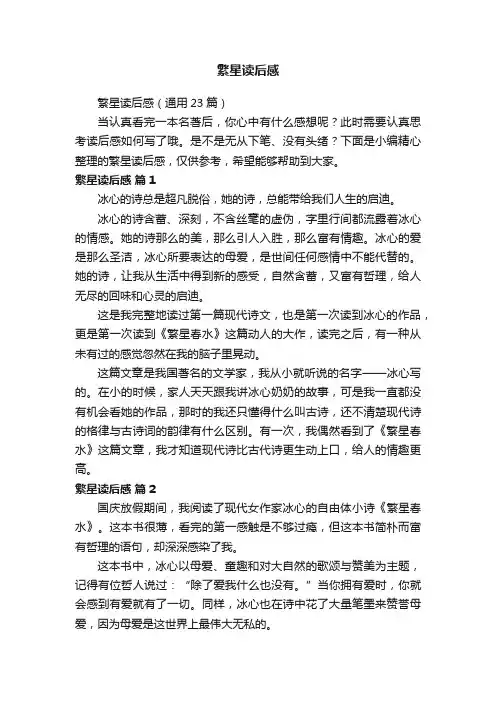 繁星读后感

繁星读后感（通用 23 篇）

当认真看完一本名著后，你心中有什么感想呢？此时需要认真思考读后感如何写了哦。是不是无从下笔、没有头绪？下面是小编精心整理的繁星读后感，仅供参考，希望能够帮助到大家。

繁星读后感 篇 1

冰心的诗总是超凡脱俗，她的诗，总能带给我们人生的启迪。

冰心的诗含蓄、深刻，不含丝毫的虚伪，字里行间都流露着冰心的情感。她的诗那么的美，那么引人入胜，那么富有情趣。冰心的爱是那么圣洁，冰心所要表达的母爱，是世间任何感情中不能代替的。她的诗，让我从生活中得到新的感受，自然含蓄，又富有哲理，给人无尽的回味和心灵的启迪。

这是我完整地读过第一篇现代诗文，也是第一次读到冰心的作品，更是第一次读到《繁星春水》这篇动人的大作，读完之后，有一种从未有过的感觉忽然在我的脑子里晃动。

这篇文章是我国著名的文学家，我从小就听说的名字——冰心写的。在小的时候，家人天天跟我讲冰心奶奶的故事，可是我一直都没有机会看她的作品，那时的我还只懂得什么叫古诗，还不清楚现代诗的格律与古诗词的韵律有什么区别。有一次，我偶然看到了《繁星春水》这篇文章，我才知道现代诗比古代诗更生动上口，给人的情趣更高。

繁星读后感 篇 2

国庆放假期间，我阅读了现代女作家冰心的自由体小诗《繁星春水》。这本书很薄，看完的第一感触是不够过瘾，但这本书简朴而富有哲理的语句，却深深感染了我。

这本书中，冰心以母爱、童趣和对大自然的歌颂与赞美为主题，记得有位哲人说过：“除了爱我什么也没有。”当你拥有爱时，你就会感到有爱就有了一切。同样，冰心也在诗中花了大量笔墨来赞誉母爱，因为母爱是这世界上最伟大无私的。